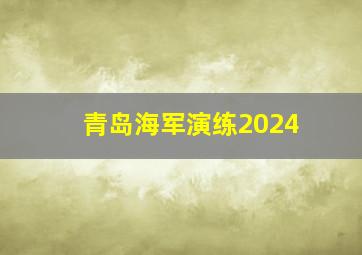 青岛海军演练2024